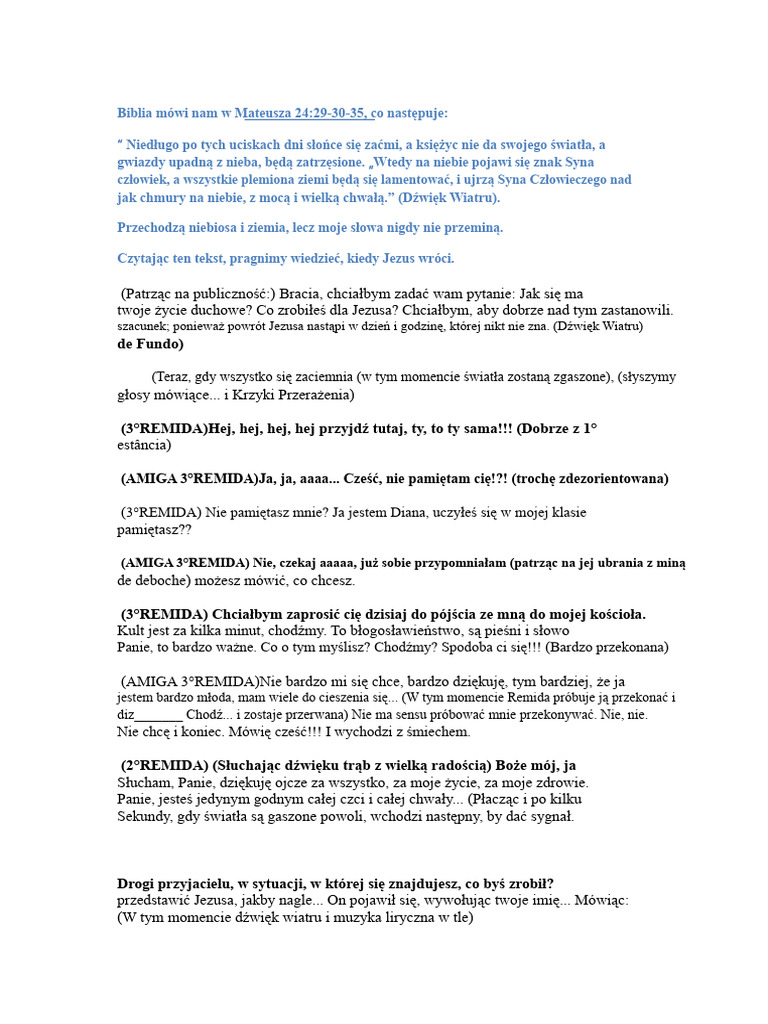 Biblia mówi nam w Mateusza 24:29-30-35, co następuje:

" Niedługo po tych uciskach dni słońce się zaćmi, a księżyc nie da swojego światła, a gwiazdy upadną z nieba, będą zatrzęsione. „Wtedy na niebie pojawi się znak Syna człowiek, a wszystkie plemiona ziemi będą się lamentować, i ujrzą Syna Człowieczego nad jak chmury na niebie, z mocą i wielką chwałą." (Dźwięk Wiatru).

Przechodzą niebiosa i ziemia, lecz moje słowa nigdy nie przeminą.

Czytając ten tekst, pragnimy wiedzieć, kiedy Jezus wróci.

(Patrząc na publiczność:) Bracia, chciałbym zadać wam pytanie: Jak się ma twoje życie duchowe? Co zrobiłeś dla Jezusa? Chciałbym, aby dobrze nad tym zastanowili. szacunek; ponieważ powrót Jezusa nastąpi w dzień i godzinę, której nikt nie zna. (Dźwięk Wiatru) de Fundo)

(Teraz, gdy wszystko się zaciemnia (w tym momencie światła zostaną zgaszone), (słyszymy głosy mówiące... i Krzyki Przerażenia)

(3°REMIDA)Hej, hej, hej, hej przyjdź tutaj, ty, to ty sama!!! (Dobrze z 1° estância)

(AMIGA 3°REMIDA)Ja, ja, aaaa... Cześć, nie pamiętam cię!?! (trochę zdezorientowana)

(3°REMIDA) Nie pamiętasz mnie? Ja jestem Diana, uczyłeś się w mojej klasie pamiętasz??

(AMIGA 3°REMIDA) Nie, czekaj aaaaa, już sobie przypomniałam (patrząc na jej ubrania z miną de deboche) możesz mówić, co chcesz.

(3°REMIDA) Chciałbym zaprosić cię dzisiaj do pójścia ze mną do mojej kościoła. Kult jest za kilka minut, chodźmy. To błogosławieństwo, są pieśni i słowo Panie, to bardzo ważne. Co o tym myślisz? Chodźmy? Spodoba ci się!!! (Bardzo przekonana)

(AMIGA 3°REMIDA)Nie bardzo mi się chce, bardzo dziękuję, tym bardziej, że ja jestem bardzo młoda, mam wiele do cieszenia się... (W tym momencie Remida próbuje ją przekonać i diz_______ Chodź... i zostaje przerwana) Nie ma sensu próbować mnie przekonywać. Nie, nie. Nie chcę i koniec. Mówię cześć!!! I wychodzi z śmiechem.

(2°REMIDA) (Słuchając dźwięku trąb z wielką radością) Boże mój, ja Słucham, Panie, dziękuję ojcze za wszystko, za moje życie, za moje zdrowie. Panie, jesteś jedynym godnym całej czci i całej chwały... (Płacząc i po kilku Sekundy, gdy światła są gaszone powoli, wchodzi następny, by dać sygnał.

Drogi przyjacielu, w sytuacji, w której się znajdujesz, co byś zrobił? przedstawić Jezusa, jakby nagle... On pojawił się, wywołując twoje imię... Mówiąc: (W tym momencie dźwięk wiatru i muzyka liryczna w tle)